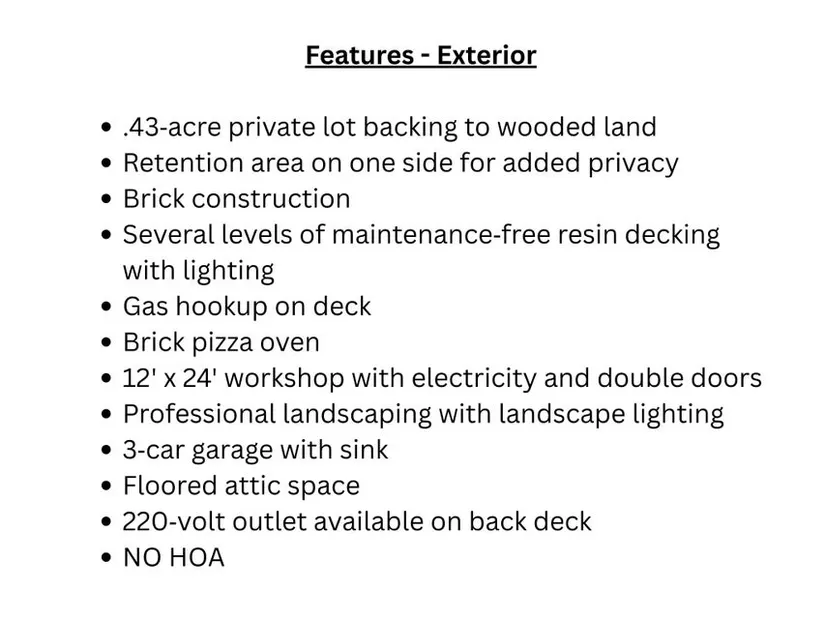 Features - Exterior

• .43-acre private lot backing to wooded land
• Retention area on one side for added privacy
• Brick construction
• Several levels of maintenance-free resin decking with lighting
• Gas hookup on deck
• Brick pizza oven
• 12' x 24' workshop with electricity and double doors
• Professional landscaping with landscape lighting
• 3-car garage with sink
• Floored attic space
• 220-volt outlet available on back deck
• NO HOA